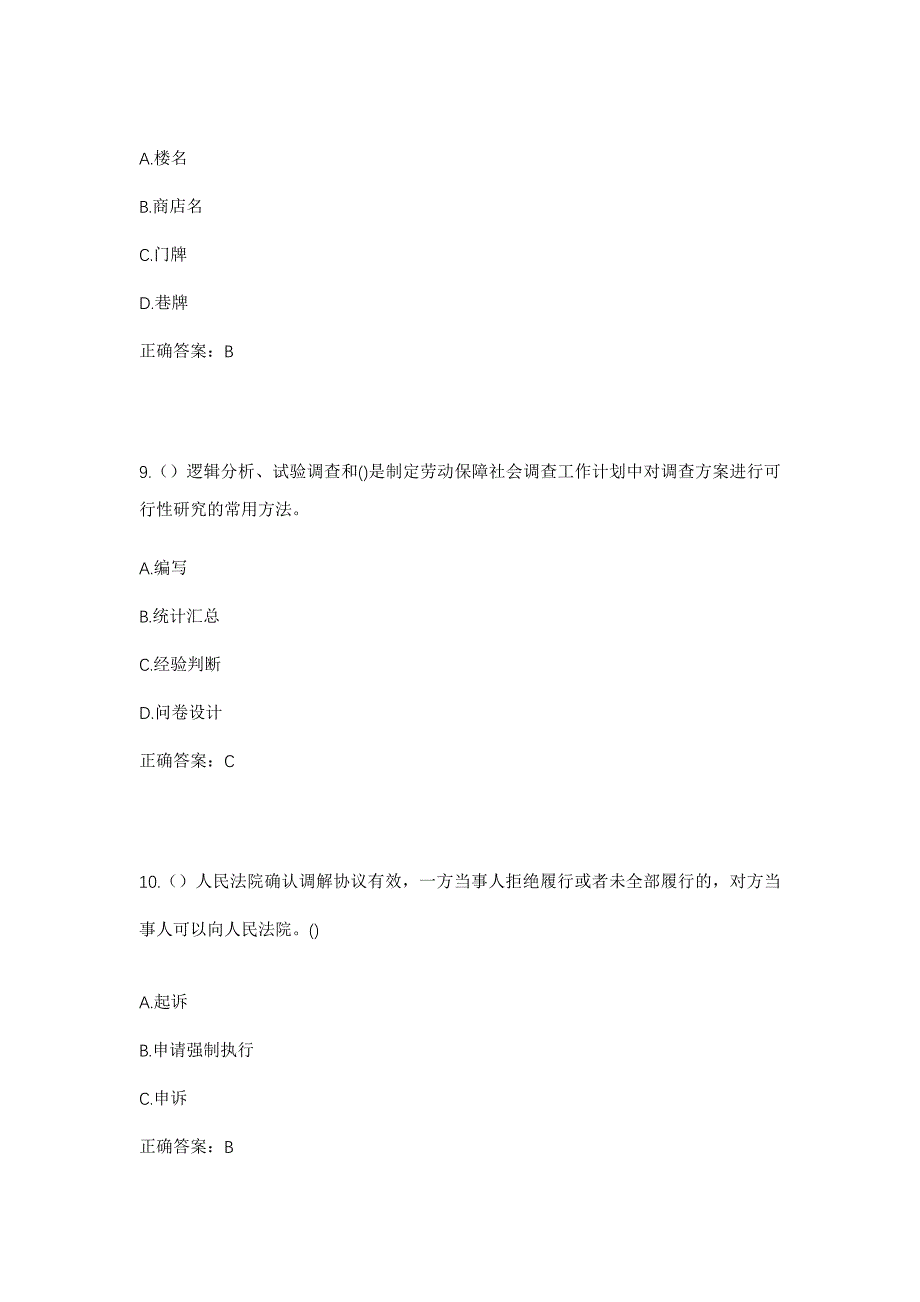 A.楼名

B.商店名

C.门牌

D.巷牌

正确答案：B

9.（）逻辑分析、试验调查和()是制定劳动保障社会调查工作计划中对调查方案进行可行性研究的常用方法。

A.编写

B.统计汇总

C.经验判断

D.问卷设计

正确答案：C

10.（）人民法院确认调解协议有效，一方当事人拒绝履行或者未全部履行的，对方当事人可以向人民法院。()

A.起诉

B.申请强制执行

C.申诉

正确答案：B